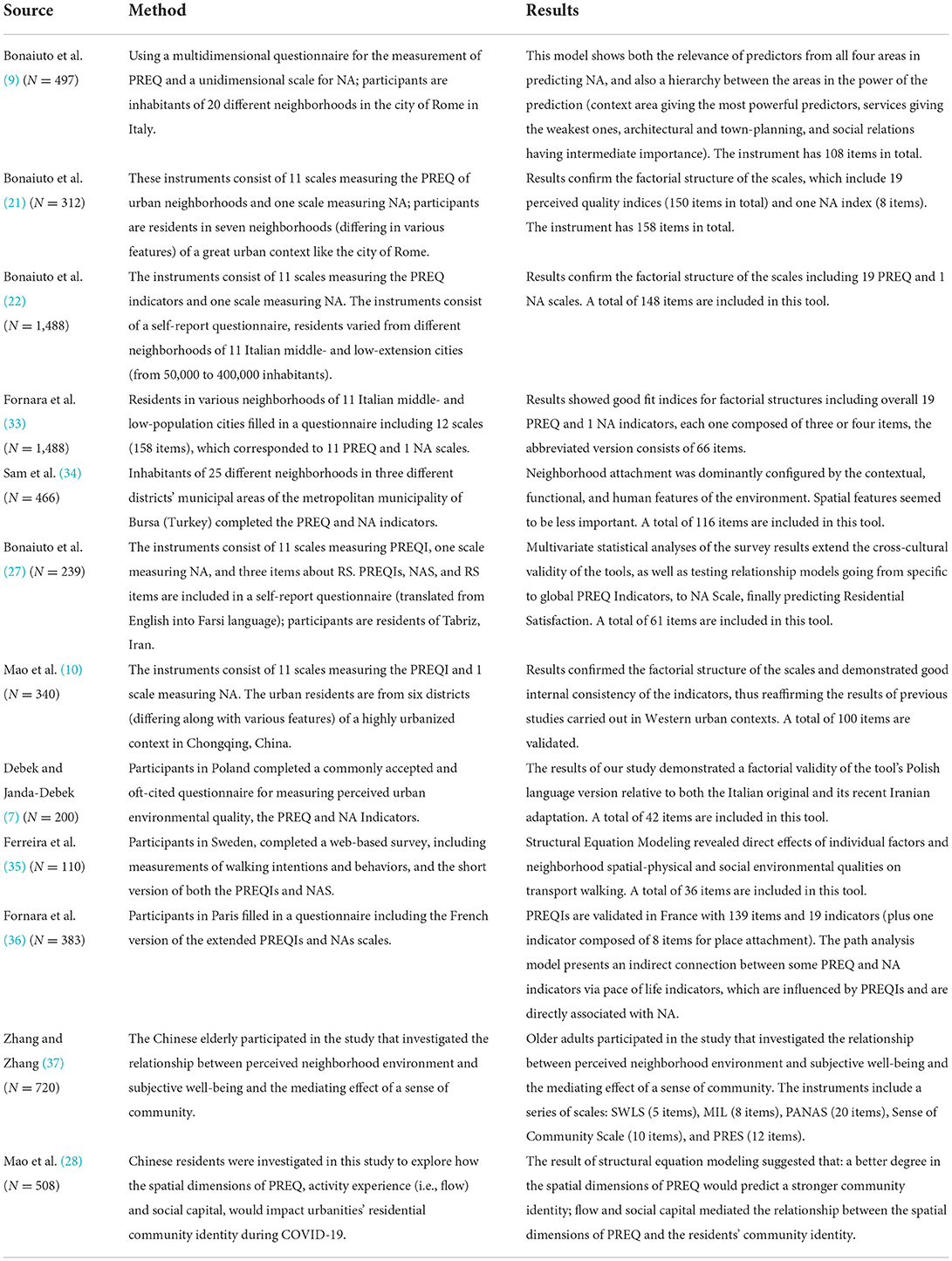 | Source | Method | Results |
|---|---|---|
| Bonaiuto et al. (9) ($N = 497$) | Using a multidimensional questionnaire for the measurement of PREQ and a unidimensional scale for NA; participants are inhabitants of 20 different neighborhoods in the city of Rome in Italy. | This model shows both the relevance of predictors from all four areas in predicting NA, and also a hierarchy between the areas in the power of the prediction (context area giving the most powerful predictors, services giving the weakest ones, architectural and town-planning, and social relations having intermediate importance). The instrument has 108 items in total. |
| Bonaiuto et al. (21) ($N = 312$) | These instruments consist of 11 scales measuring the PREQ of urban neighborhoods and one scale measuring NA; participants are residents in seven neighborhoods (differing in various features) of a great urban context like the city of Rome. | Results confirm the factorial structure of the scales, which include 19 perceived quality indices (150 items in total) and one NA index (8 items). The instrument has 158 items in total. |
| Bonaiuto et al. (22) ($N = 1,488$) | The instruments consist of 11 scales measuring the PREQ indicators and one scale measuring NA. The instruments consist of a self-report questionnaire, residents varied from different neighborhoods of 11 Italian middle- and low-extension cities (from 50,000 to 400,000 inhabitants). | Results confirm the factorial structure of the scales including 19 PREQ and 1 NA scales. A total of 148 items are included in this tool. |
| Fornara et al. (33) ($N = 1,488$) | Residents in various neighborhoods of 11 Italian middle- and low-population cities filled in a questionnaire including 12 scales (158 items), which corresponded to 11 PREQ and 1 NA scales. | Results showed good fit indices for factorial structures including overall 19 PREQ and 1 NA indicators, each one composed of three or four items, the abbreviated version consists of 66 items. |
| Sam et al. (34) ($N = 466$) | Inhabitants of 25 different neighborhoods in three different districts' municipal areas of the metropolitan municipality of Bursa (Turkey) completed the PREQ and NA indicators. | Neighborhood attachment was dominantly configured by the contextual, functional, and human features of the environment. Spatial features seemed to be less important. A total of 116 items are included in this tool. |
| Bonaiuto et al. (27) ($N = 239$) | The instruments consist of 11 scales measuring PREQI, one scale measuring NA, and three items about RS. PREQIs, NAS, and RS items are included in a self-report questionnaire (translated from English into Farsi language); participants are residents of Tabriz, Iran. | Multivariate statistical analyses of the survey results extend the cross-cultural validity of the tools, as well as testing relationship models going from specific to global PREQ Indicators, to NA Scale, finally predicting Residential Satisfaction. A total of 61 items are included in this tool. |
| Mao et al. (10) ($N = 340$) | The instruments consist of 11 scales measuring the PREQI and 1 scale measuring NA. The urban residents are from six districts (differing along with various features) of a highly urbanized context in Chongqing, China. | Results confirmed the factorial structure of the scales and demonstrated good internal consistency of the indicators, thus reaffirming the results of previous studies carried out in Western urban contexts. A total of 100 items are validated. |
| Debek and Janda-Debek (7) ($N = 200$) | Participants in Poland completed a commonly accepted and oft-cited questionnaire for measuring perceived urban environmental quality, the PREQ and NA Indicators. | The results of our study demonstrated a factorial validity of the tool's Polish language version relative to both the Italian original and its recent Iranian adaptation. A total of 42 items are included in this tool. |
| Ferreira et al. (35) ($N = 110$) | Participants in Sweden, completed a web-based survey, including measurements of walking intentions and behaviors, and the short version of both the PREQIs and NAS. | Structural Equation Modeling revealed direct effects of individual factors and neighborhood spatial-physical and social environmental qualities on transport walking. A total of 36 items are included in this tool. |
| Fornara et al. (36) ($N = 383$) | Participants in Paris filled in a questionnaire including the French version of the extended PREQIs and NAs scales. | PREQIs are validated in France with 139 items and 19 indicators (plus one indicator composed of 8 items for place attachment). The path analysis model presents an indirect connection between some PREQ and NA indicators via pace of life indicators, which are influenced by PREQIs and are directly associated with NA. |
| Zhang and Zhang (37) ($N = 720$) | The Chinese elderly participated in the study that investigated the relationship between perceived neighborhood environment and subjective well-being and the mediating effect of a sense of community. | Older adults participated in the study that investigated the relationship between perceived neighborhood environment and subjective well-being and the mediating effect of a sense of community. The instruments include a series of scales: SWLS (5 items), MIL (8 items), PANAS (20 items), Sense of Community Scale (10 items), and PRES (12 items). |
| Mao et al. (28) ($N = 508$) | Chinese residents were investigated in this study to explore how the spatial dimensions of PREQ, activity experience (i.e., flow) and social capital, would impact urbanities' residential community identity during COVID-19. | The result of structural equation modeling suggested that: a better degree in the spatial dimensions of PREQ would predict a stronger community identity; flow and social capital mediated the relationship between the spatial dimensions of PREQ and the residents' community identity. |